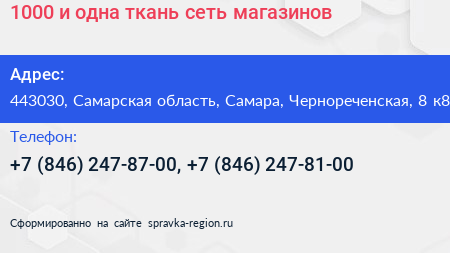 1000 и одна ткань сеть магазинов

Адрес:
443030, Самарская область, Самара, Чернореченская, 8 к8

Телефон:
+7 (846) 247-87-00, +7 (846) 247-81-00

Сформированно на сайте spravka-region.ru